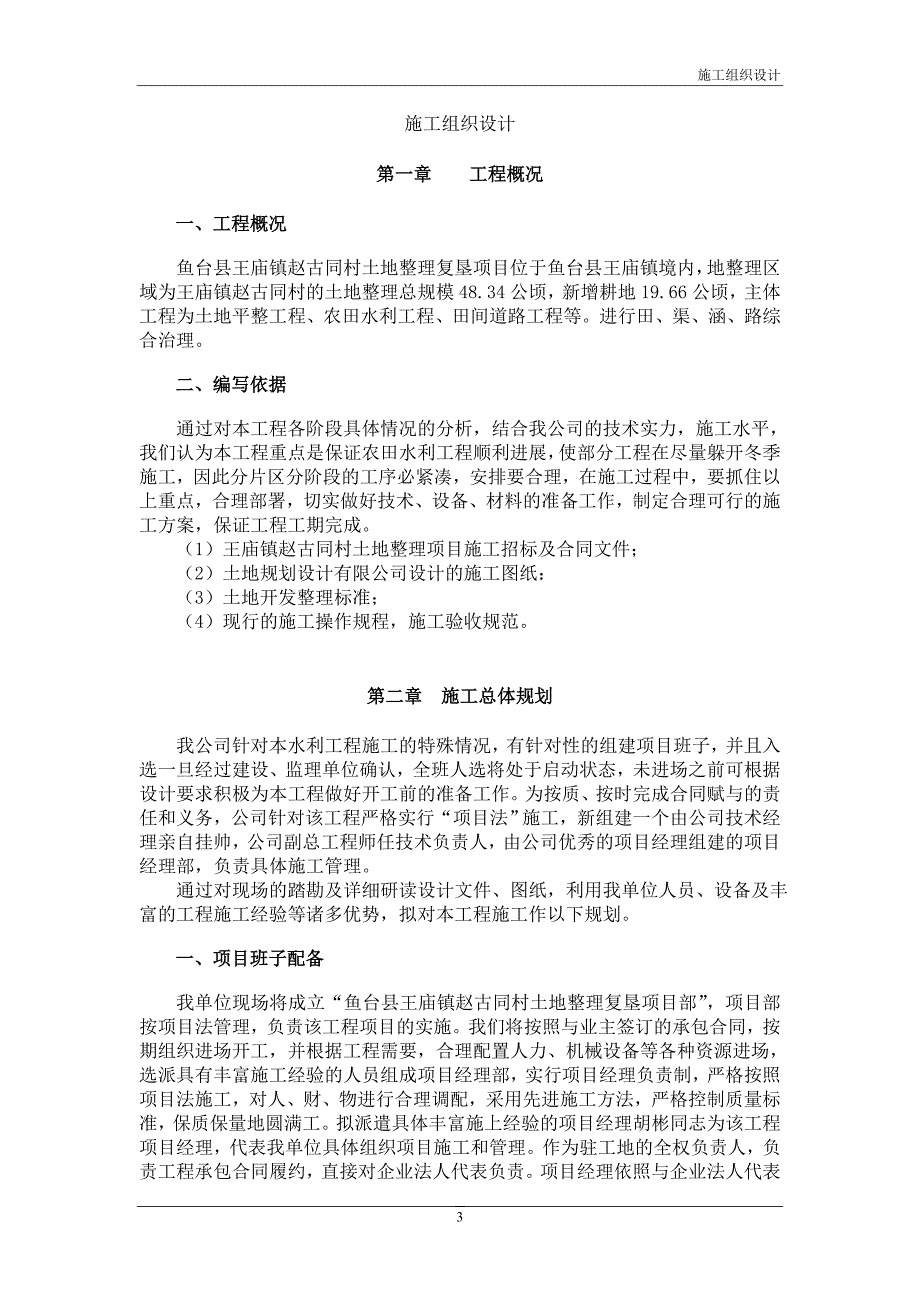 施工组织设计

施工组织设计

第一章　　工程概况

一、工程概况

鱼台县王庙镇赵古同村土地整理复垦项目位于鱼台县王庙镇境内，地整理区域为王庙镇赵古同村的土地整理总规模 48.34 公顷，新增耕地 19.66 公顷，主体工程为土地平整工程、农田水利工程、田间道路工程等。进行田、渠、涵、路综合治理。

二、编写依据

通过对本工程各阶段具体情况的分析，结合我公司的技术实力，施工水平，我们认为本工程重点是保证农田水利工程顺利进展，使部分工程在尽量躲开冬季施工，因此分片区分阶段的工序必紧凑，安排要合理，在施工过程中，要抓住以上重点，合理部署，切实做好技术、设备、材料的准备工作，制定合理可行的施工方案，保证工程工期完成。
（1）王庙镇赵古同村土地整理项目施工招标及合同文件；
（2）土地规划设计有限公司设计的施工图纸：
（3）土地开发整理标准；
（4）现行的施工操作规程，施工验收规范。

第二章　施工总体规划

我公司针对本水利工程施工的特殊情况，有针对性的组建项目班子，并且入选一旦经过建设、监理单位确认，全班人选将处于启动状态，未进场之前可根据设计要求积极为本工程做好开工前的准备工作。为按质、按时完成合同赋与的责任和义务，公司针对该工程严格实行“项目法”施工，新组建一个由公司技术经理亲自挂帅，公司副总工程师任技术负责人，由公司优秀的项目经理组建的项目经理部，负责具体施工管理。
通过对现场的踏勘及详细研读设计文件、图纸，利用我单位人员、设备及丰富的工程施工经验等诸多优势，拟对本工程施工作以下规划。

一、项目班子配备

我单位现场将成立“鱼台县王庙镇赵古同村土地整理复垦项目部”，项目部按项目法管理，负责该工程项目的实施。我们将按照与业主签订的承包合同，按期组织进场开工，并根据工程需要，合理配置人力、机械设备等各种资源进场，选派具有丰富施工经验的人员组成项目经理部，实行项目经理负责制，严格按照项目法施工，对人、财、物进行合理调配，采用先进施工方法，严格控制质量标准，保质保量地圆满工。拟派遣具体丰富施上经验的项目经理胡彬同志为该工程项目经理，代表我单位具体组织项目施工和管理。作为驻工地的全权负责人，负责工程承包合同履约，直接对企业法人代表负责。项目经理依照与企业法人代表

3